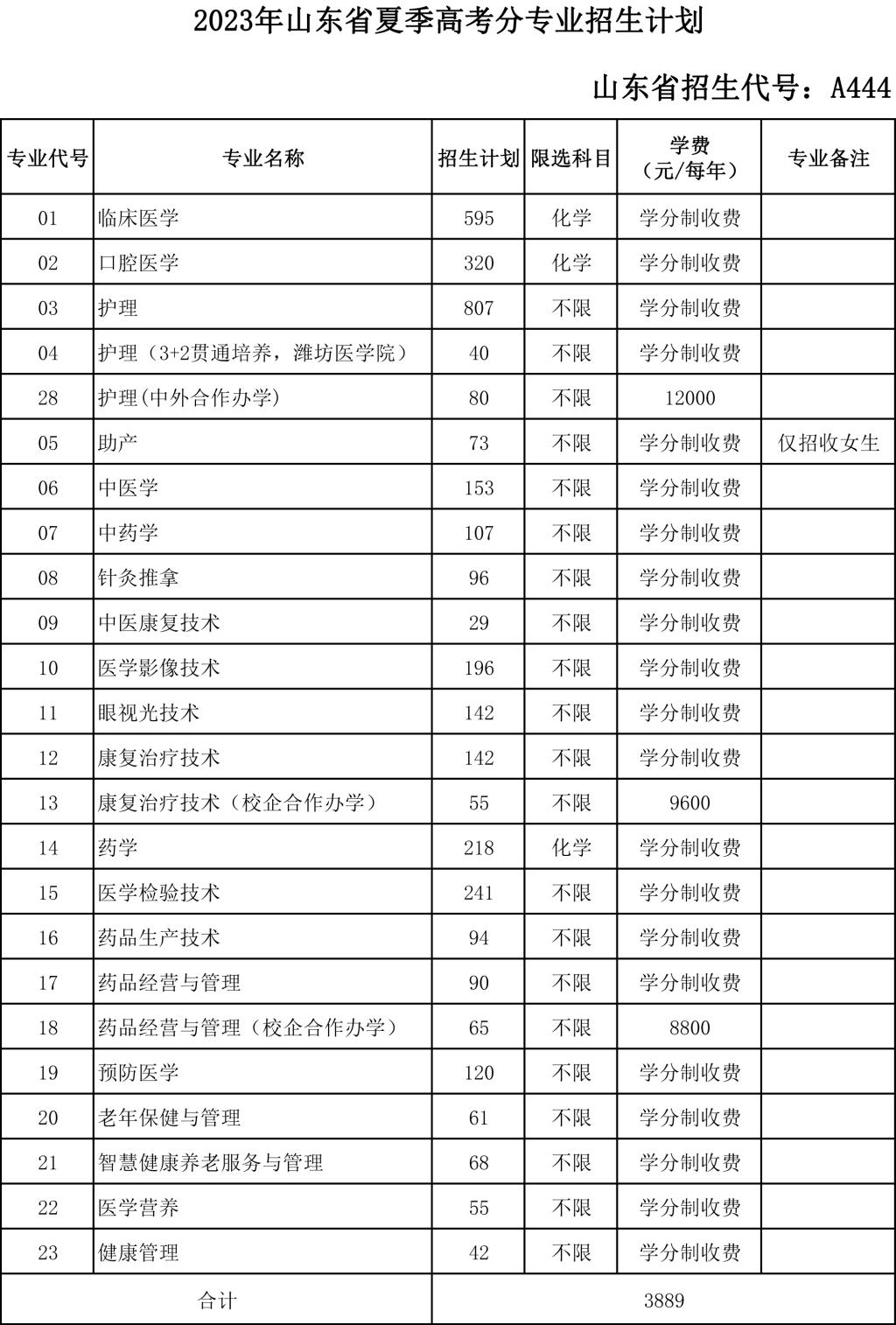 2023年山东省夏季高考分专业招生计划

山东省招生代号：A444

| 专业代号 | 专业名称 | 招生计划 | 限选科目 | 学费（元/每年） | 专业备注 |
|---|---|---|---|---|---|
| 01 | 临床医学 | 595 | 化学 | 学分制收费 | |
| 02 | 口腔医学 | 320 | 化学 | 学分制收费 | |
| 03 | 护理 | 807 | 不限 | 学分制收费 | |
| 04 | 护理（3+2贯通培养，潍坊医学院） | 40 | 不限 | 学分制收费 | |
| 28 | 护理(中外合作办学) | 80 | 不限 | 12000 | |
| 05 | 助产 | 73 | 不限 | 学分制收费 | 仅招收女生 |
| 06 | 中医学 | 153 | 不限 | 学分制收费 | |
| 07 | 中药学 | 107 | 不限 | 学分制收费 | |
| 08 | 针灸推拿 | 96 | 不限 | 学分制收费 | |
| 09 | 中医康复技术 | 29 | 不限 | 学分制收费 | |
| 10 | 医学影像技术 | 196 | 不限 | 学分制收费 | |
| 11 | 眼视光技术 | 142 | 不限 | 学分制收费 | |
| 12 | 康复治疗技术 | 142 | 不限 | 学分制收费 | |
| 13 | 康复治疗技术（校企合作办学） | 55 | 不限 | 9600 | |
| 14 | 药学 | 218 | 化学 | 学分制收费 | |
| 15 | 医学检验技术 | 241 | 不限 | 学分制收费 | |
| 16 | 药品生产技术 | 94 | 不限 | 学分制收费 | |
| 17 | 药品经营与管理 | 90 | 不限 | 学分制收费 | |
| 18 | 药品经营与管理（校企合作办学） | 65 | 不限 | 8800 | |
| 19 | 预防医学 | 120 | 不限 | 学分制收费 | |
| 20 | 老年保健与管理 | 61 | 不限 | 学分制收费 | |
| 21 | 智慧健康养老服务与管理 | 68 | 不限 | 学分制收费 | |
| 22 | 医学营养 | 55 | 不限 | 学分制收费 | |
| 23 | 健康管理 | 42 | 不限 | 学分制收费 | |
| 合计 | | 3889 | | | |